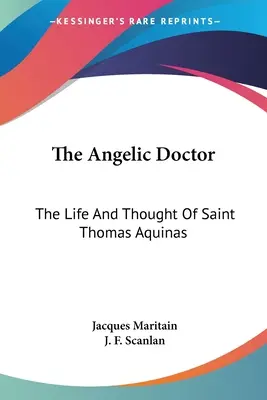 —KESSINGER'S RARE REPRINTS—

The Angelic Doctor

The Life And Thought Of Saint Thomas Aquinas

Jacques Maritain
J. F. Scanlan